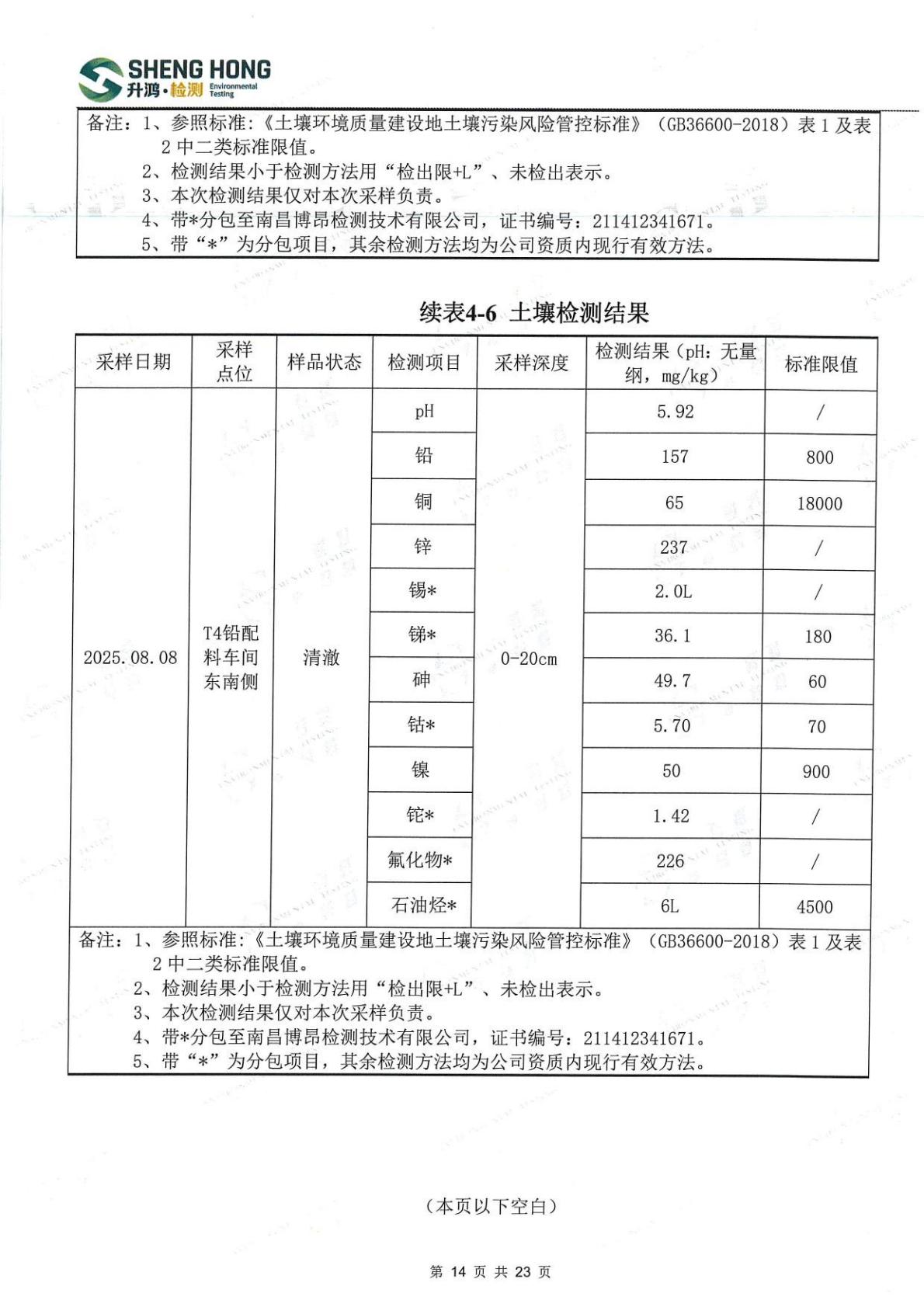 SHENG HONG
升鸿·检测 Environmental Testing

备注：1、参照标准：《土壤环境质量建设地土壤污染风险管控标准》（GB36600-2018）表 1 及表 2 中二类标准限值。
2、检测结果小于检测方法用“检出限+L”、未检出表示。
3、本次检测结果仅对本次采样负责。
4、带*分包至南昌博昂检测技术有限公司，证书编号：211412341671。
5、带“*”为分包项目，其余检测方法均为公司资质内现行有效方法。

续表4-6 土壤检测结果

| 采样日期 | 采样点位 | 样品状态 | 检测项目 | 采样深度 | 检测结果（pH：无量纲，mg/kg） | 标准限值 |
|---|---|---|---|---|---|---|
| 2025.08.08 | T4铅配料车间东南侧 | 清澈 | pH | 0-20cm | 5.92 | / |
| | | | 铅 | | 157 | 800 |
| | | | 铜 | | 65 | 18000 |
| | | | 锌 | | 237 | / |
| | | | 锡* | | 2.0L | / |
| | | | 锑* | | 36.1 | 180 |
| | | | 砷 | | 49.7 | 60 |
| | | | 钴* | | 5.70 | 70 |
| | | | 镍 | | 50 | 900 |
| | | | 铊* | | 1.42 | / |
| | | | 氟化物* | | 226 | / |
| | | | 石油烃* | | 6L | 4500 |

备注：1、参照标准：《土壤环境质量建设地土壤污染风险管控标准》（GB36600-2018）表 1 及表 2 中二类标准限值。
2、检测结果小于检测方法用“检出限+L”、未检出表示。
3、本次检测结果仅对本次采样负责。
4、带*分包至南昌博昂检测技术有限公司，证书编号：211412341671。
5、带“*”为分包项目，其余检测方法均为公司资质内现行有效方法。

（本页以下空白）

第 14 页 共 23 页